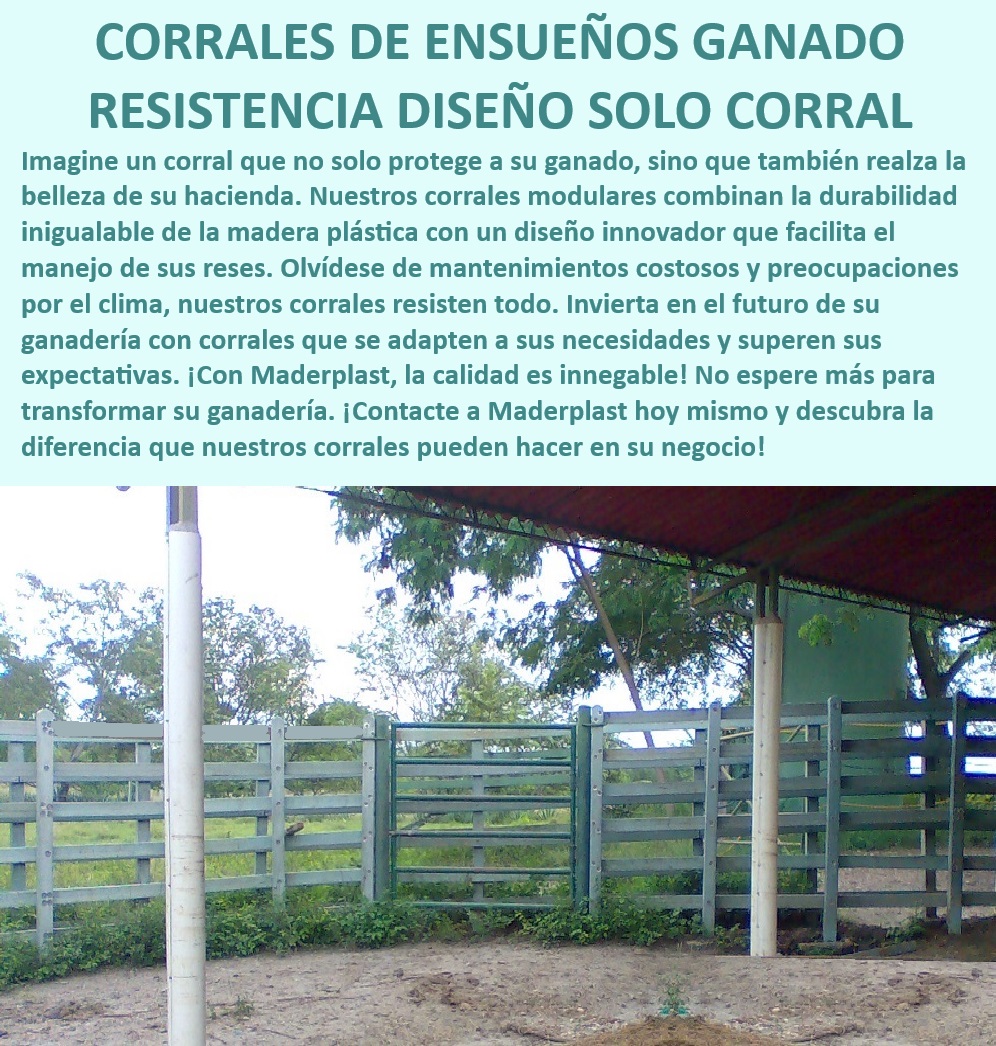 CORRALES DE ENSUEÑOS GANADO RESISTENCIA DISEÑO SOLO CORRAL

Imagine un corral que no solo protege a su ganado, sino que también realza la belleza de su hacienda. Nuestros corrales modulares combinan la durabilidad inigualable de la madera plástica con un diseño innovador que facilita el manejo de sus reses. Olvídese de mantenimientos costosos y preocupaciones por el clima, nuestros corrales resisten todo. Invierta en el futuro de su ganadería con corrales que se adapten a sus necesidades y superen sus expectativas. ¡Con Maderplast, la calidad es innegable! No espere más para transformar su ganadería. ¡Contacte a Maderplast hoy mismo y descubra la diferencia que nuestros corrales pueden hacer en su negocio!